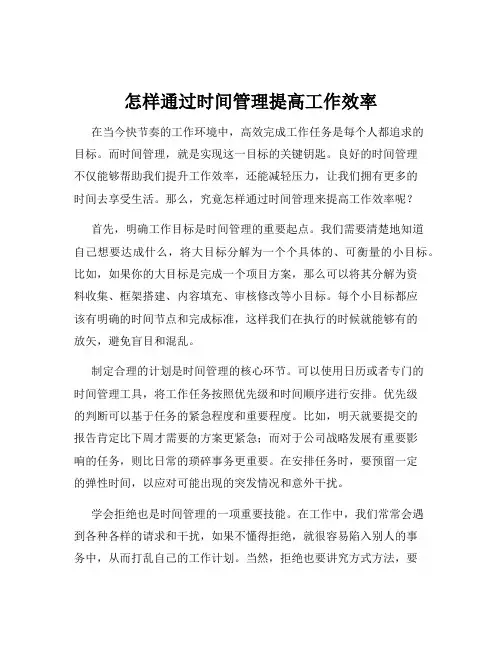 怎样通过时间管理提高工作效率

在当今快节奏的工作环境中，高效完成工作任务是每个人都追求的目标。而时间管理，就是实现这一目标的关键钥匙。良好的时间管理不仅能够帮助我们提升工作效率，还能减轻压力，让我们拥有更多的时间去享受生活。那么，究竟怎样通过时间管理来提高工作效率呢？

首先，明确工作目标是时间管理的重要起点。我们需要清楚地知道自己想要达成什么，将大目标分解为一个个具体的、可衡量的小目标。比如，如果你的大目标是完成一个项目方案，那么可以将其分解为资料收集、框架搭建、内容填充、审核修改等小目标。每个小目标都应该有明确的时间节点和完成标准，这样我们在执行的时候就能够有的放矢，避免盲目和混乱。

制定合理的计划是时间管理的核心环节。可以使用日历或者专门的时间管理工具，将工作任务按照优先级和时间顺序进行安排。优先级的判断可以基于任务的紧急程度和重要程度。比如，明天就要提交的报告肯定比下周才需要的方案更紧急；而对于公司战略发展有重要影响的任务，则比日常的琐碎事务更重要。在安排任务时，要预留一定的弹性时间，以应对可能出现的突发情况和意外干扰。

学会拒绝也是时间管理的一项重要技能。在工作中，我们常常会遇到各种各样的请求和干扰，如果不懂得拒绝，就很容易陷入别人的事务中，从而打乱自己的工作计划。当然，拒绝也要讲究方式方法，要